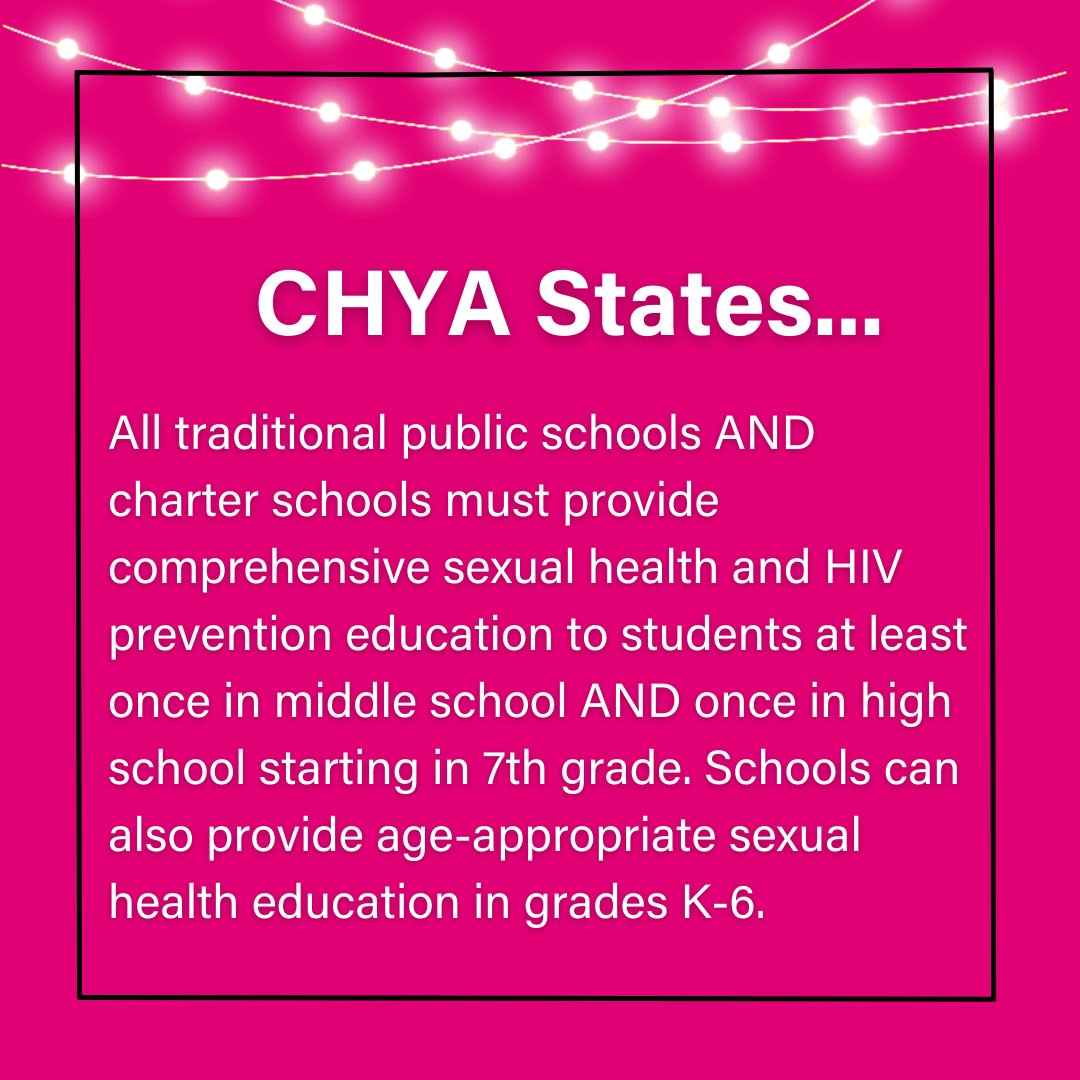 CHYA States...

All traditional public schools AND charter schools must provide comprehensive sexual health and HIV prevention education to students at least once in middle school AND once in high school starting in 7th grade. Schools can also provide age-appropriate sexual health education in grades K-6.